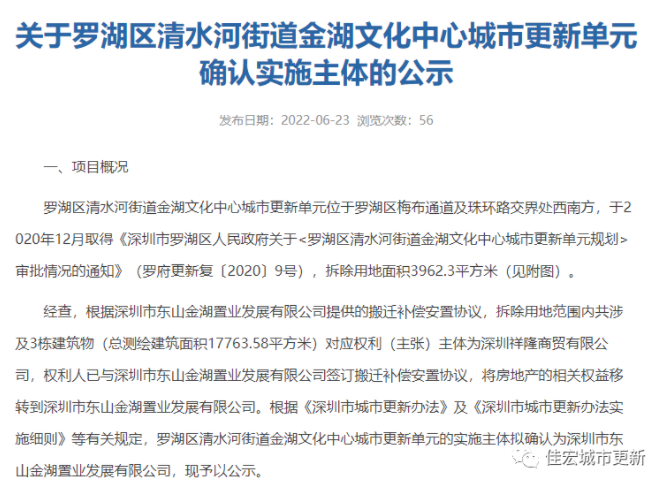 关于罗湖区清水河街道金湖文化中心城市更新单元确认实施主体的公示

发布日期：2022-06-23 浏览次数：56

一、项目概况

罗湖区清水河街道金湖文化中心城市更新单元位于罗湖区梅布通道及珠环路交界处西南方，于2020年12月取得《深圳市罗湖区人民政府关于<罗湖区清水河街道金湖文化中心城市更新单元规划>审批情况的通知》（罗府更新复〔2020〕9号），拆除用地面积3962.3平方米（见附图）。

经查，根据深圳市东山金湖置业发展有限公司提供的搬迁补偿安置协议，拆除用地范围内共涉及3栋建筑物（总测绘建筑面积17763.58平方米）对应权利（主张）主体为深圳祥隆商贸有限公司，权利人已与深圳市东山金湖置业发展有限公司签订搬迁补偿安置协议，将房地产的相关权益移转到深圳市东山金湖置业发展有限公司。根据《深圳市城市更新办法》及《深圳市城市更新办法实施细则》等有关规定，罗湖区清水河街道金湖文化中心城市更新单元的实施主体拟确认为深圳市东山金湖置业发展有限公司，现予以公示。

佳宏城市更新